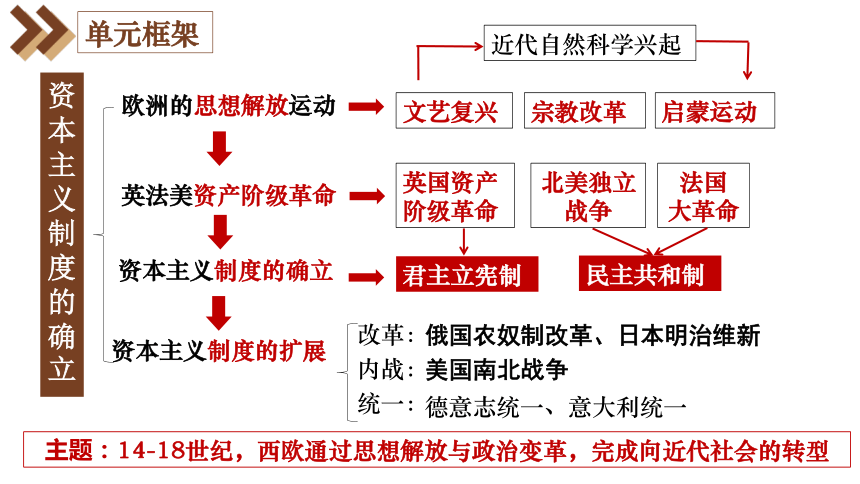 单元框架

资本主义制度的确立

近代自然科学兴起

欧洲的思想解放运动

文艺复兴

宗教改革

启蒙运动

英法美资产阶级革命

英国资产阶级革命

北美独立战争

法国大革命

资本主义制度的确立

君主立宪制

民主共和制

资本主义制度的扩展

改革：俄国农奴制改革、日本明治维新
内战：美国南北战争
统一：德意志统一、意大利统一

主题：14-18世纪，西欧通过思想解放与政治变革，完成向近代社会的转型